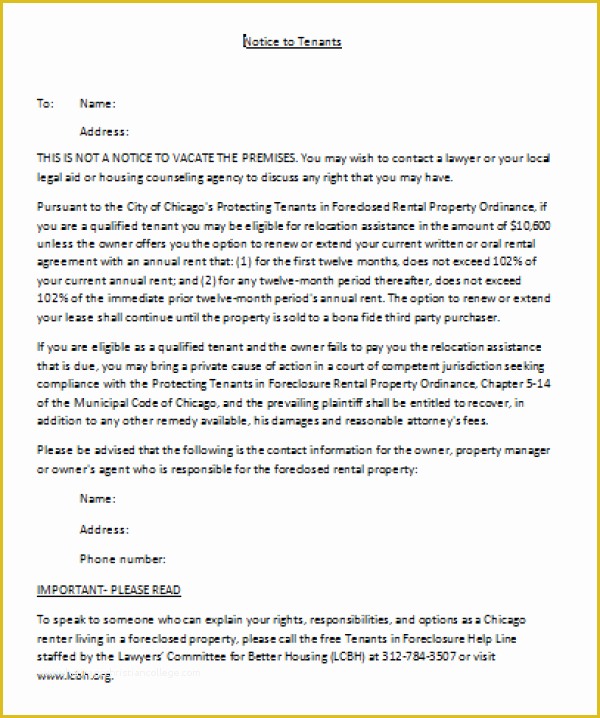 Notice to Tenants

To: Name:

Address:

THIS IS NOT A NOTICE TO VACATE THE PREMISES. You may wish to contact a lawyer or your local legal aid or housing counseling agency to discuss any right that you may have.

Pursuant to the City of Chicago's Protecting Tenants in Foreclosed Rental Property Ordinance, if you are a qualified tenant you may be eligible for relocation assistance in the amount of $10,600 unless the owner offers you the option to renew or extend your current written or oral rental agreement with an annual rent that: (1) for the first twelve months, does not exceed 102% of your current annual rent; and (2) for any twelve-month period thereafter, does not exceed 102% of the immediate prior twelve-month period's annual rent. The option to renew or extend your lease shall continue until the property is sold to a bona fide third party purchaser.

If you are eligible as a qualified tenant and the owner fails to pay you the relocation assistance that is due, you may bring a private cause of action in a court of competent jurisdiction seeking compliance with the Protecting Tenants in Foreclosure Rental Property Ordinance, Chapter 5-14 of the Municipal Code of Chicago, and the prevailing plaintiff shall be entitled to recover, in addition to any other remedy available, his damages and reasonable attorney's fees.

Please be advised that the following is the contact information for the owner, property manager or owner's agent who is responsible for the foreclosed rental property:

Name:

Address:

Phone number:

IMPORTANT- PLEASE READ

To speak to someone who can explain your rights, responsibilities, and options as a Chicago renter living in a foreclosed property, please call the free Tenants in Foreclosure Help Line staffed by the Lawyers' Committee for Better Housing (LCBH) at 312-784-3507 or visit www.lcbh.org.